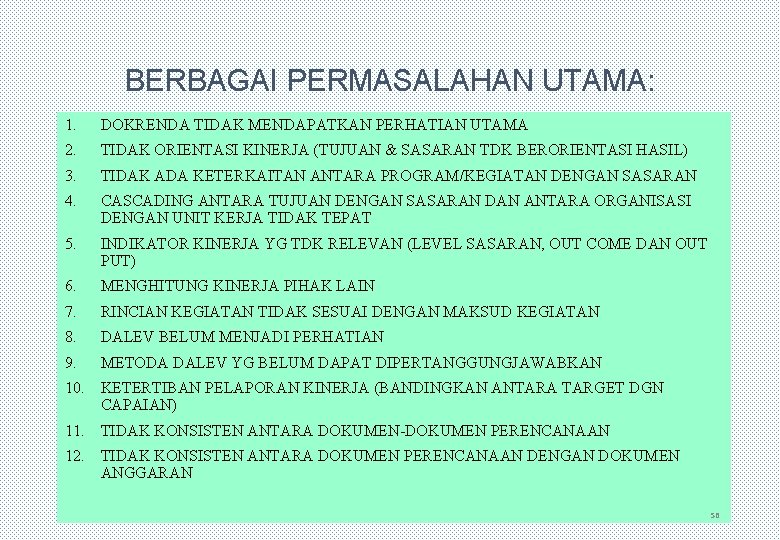 BERBAGAI PERMASALAHAN UTAMA:

1. DOKRENDA TIDAK MENDAPATKAN PERHATIAN UTAMA
2. TIDAK ORIENTASI KINERJA (TUJUAN & SASARAN TDK BERORIENTASI HASIL)
3. TIDAK ADA KETERKAITAN ANTARA PROGRAM/KEGIATAN DENGAN SASARAN
4. CASCADING ANTARA TUJUAN DENGAN SASARAN DAN ANTARA ORGANISASI DENGAN UNIT KERJA TIDAK TEPAT
5. INDIKATOR KINERJA YG TDK RELEVAN (LEVEL SASARAN, OUT COME DAN OUT PUT)
6. MENGHITUNG KINERJA PIHAK LAIN
7. RINCIAN KEGIATAN TIDAK SESUAI DENGAN MAKSUD KEGIATAN
8. DALEV BELUM MENJADI PERHATIAN
9. METODA DALEV YG BELUM DAPAT DIPERTANGGUNGJAWABKAN
10. KETERTIBAN PELAPORAN KINERJA (BANDINGKAN ANTARA TARGET DGN CAPAIAN)
11. TIDAK KONSISTEN ANTARA DOKUMEN-DOKUMEN PERENCANAAN
12. TIDAK KONSISTEN ANTARA DOKUMEN PERENCANAAN DENGAN DOKUMEN ANGGARAN

58